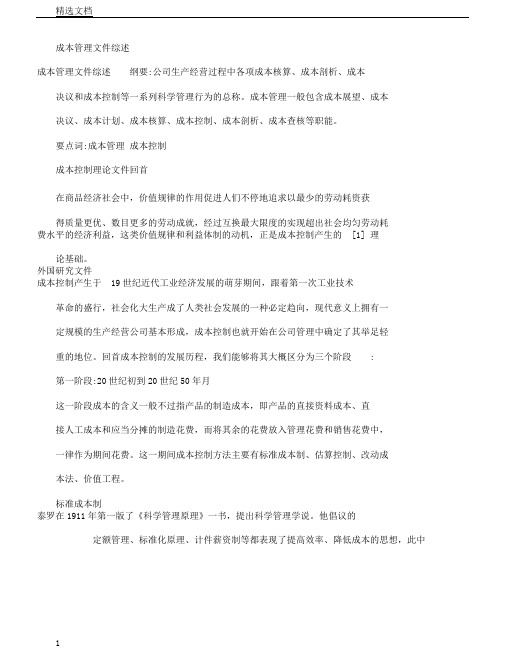 精选文档

成本管理文件综述

成本管理文件综述　　纲要:公司生产经营过程中各项成本核算、成本剖析、成本决议和成本控制等一系列科学管理行为的总称。成本管理一般包含成本展望、成本决议、成本计划、成本核算、成本控制、成本剖析、成本查核等职能。

要点词:成本管理 成本控制

成本控制理论文件回首

在商品经济社会中，价值规律的作用促进人们不停地追求以最少的劳动耗资获得质量更优、数目更多的劳动成就，经过互换最大限度的实现超出社会均匀劳动耗费水平的经济利益，这类价值规律和利益体制的动机，正是成本控制产生的 [1] 理论基础。

外国研究文件

成本控制产生于 19 世纪近代工业经济发展的萌芽期间，跟着第一次工业技术革命的盛行，社会化大生产成了人类社会发展的一种必定趋向，现代意义上拥有一定规模的生产经营公司基本形成，成本控制也就开始在公司管理中确定了其举足轻重的地位。回首成本控制的发展历程，我们能够将其大概区分为三个阶段 :

第一阶段:20 世纪初到 20 世纪 50 年月

这一阶段成本的含义一般不过指产品的制造成本，即产品的直接资料成本、直接人工成本和应当分摊的制造花费，而将其余的花费放入管理花费和销售花费中，一律作为期间花费。这一期间成本控制方法主要有标准成本制、估算控制、改动成本法、价值工程。

标准成本制

泰罗在 1911 年第一版了《科学管理原理》一书，提出科学管理学说。他倡议的定额管理、标准化原理、计件薪资制等都表现了提高效率、降低成本的思想，此中

1